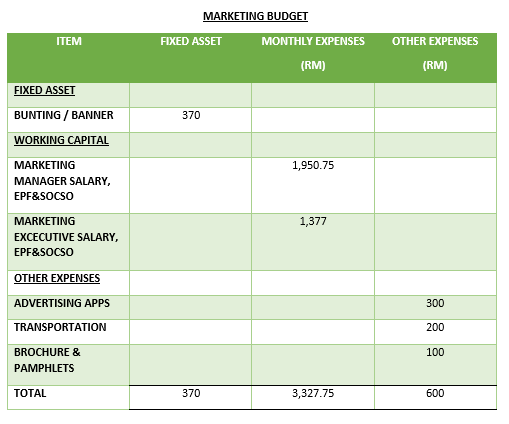 MARKETING BUDGET

| ITEM | FIXED ASSET | MONTHLY EXPENSES (RM) | OTHER EXPENSES (RM) |
|---|---|---|---|
| FIXED ASSET | | | |
| BUNTING / BANNER | 370 | | |
| WORKING CAPITAL | | | |
| MARKETING MANAGER SALARY, EPF&SOCSO | | 1,950.75 | |
| MARKETING EXCECUTIVE SALARY, EPF&SOCSO | | 1,377 | |
| OTHER EXPENSES | | | |
| ADVERTISING APPS | | | 300 |
| TRANSPORTATION | | | 200 |
| BROCHURE & PAMPHLETS | | | 100 |
| TOTAL | 370 | 3,327.75 | 600 |